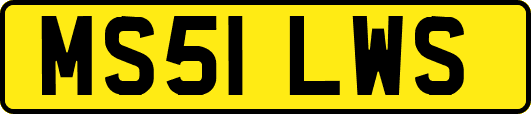 MS51 LWS